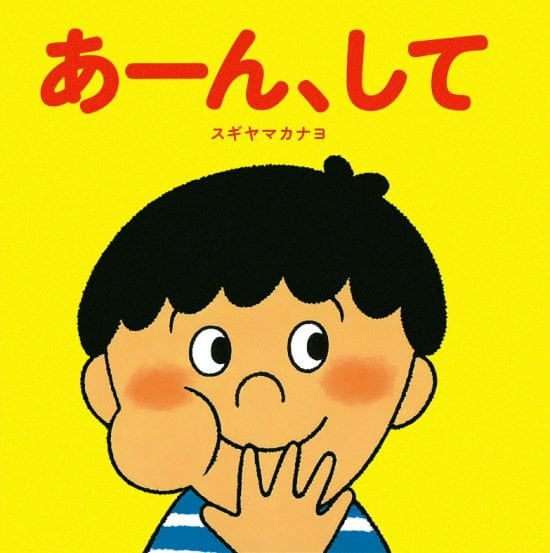 あーん、して

スギヤマカナヨ